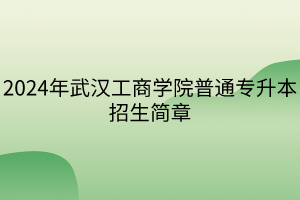 2024年武汉工商学院普通专升本招生简章